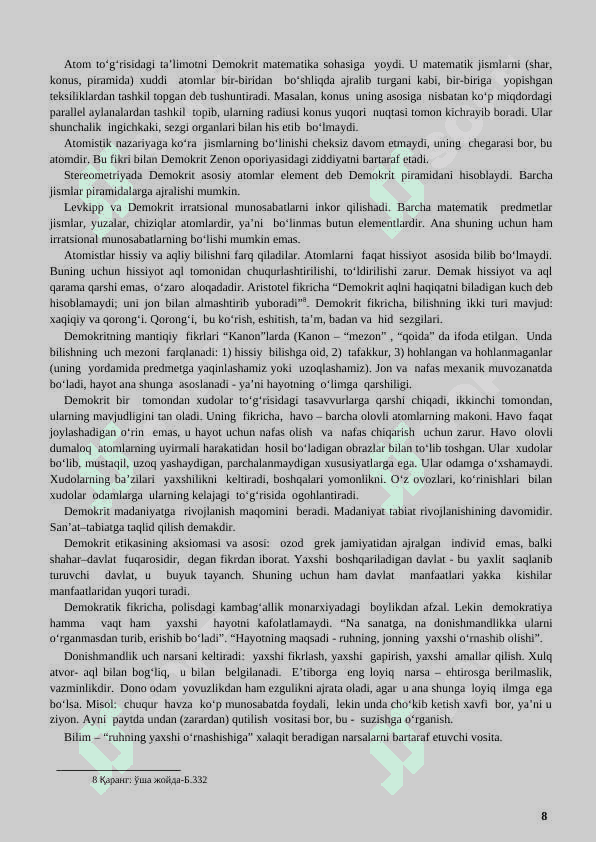 Atom to‘g‘risidagi ta’limotni Demokrit matematika sohasiga yoydi. U matematik jismlarni (shar, konus, piramida) xuddi atomlar bir-biridan bo‘shliqda ajralib turgani kabi, bir-biriga yopishgan teksiliklardan tashkil topgan deb tushuntiradi. Masalan, konus uning asosiga nisbatan ko‘p miqdordagi parallel aylanalardan tashkil topib, ularning radiusi konus yuqori nuqtasi tomon kichrayib boradi. Ular shunchalik ingichkaki, sezgi organlari bilan his etib bo‘lmaydi.

Atomistik nazariyaga ko‘ra jismlarning bo‘linishi cheksiz davom etmaydi, uning chegarasi bor, bu atomdir. Bu fikri bilan Demokrit Zenon oporiyasidagi ziddiyatni bartaraf etadi.

Stereometriyada Demokrit asosiy atomlar element deb Demokrit piramidani hisoblaydi. Barcha jismlar piramidalarga ajralishi mumkin.

Levkipp va Demokrit irratsional munosabatlarni inkor qilishadi. Barcha matematik predmetlar jismlar, yuzalar, chiziqlar atomlardir, ya’ni bo‘linmas butun elementlardir. Ana shuning uchun ham irratsional munosabatlarning bo‘lishi mumkin emas.

Atomistlar hissiy va aqliy bilishni farq qiladilar. Atomlarni faqat hissiyot asosida bilib bo‘lmaydi. Buning uchun hissiyot aql tomonidan chuqurlashtirilishi, to‘ldirilishi zarur. Demak hissiyot va aql qarama qarshi emas, o‘zaro aloqadadir. Aristotel fikricha “Demokrit aqlni haqiqatni biladigan kuch deb hisoblamaydi; uni jon bilan almashtirib yuboradi”$^8$. Demokrit fikricha, bilishning ikki turi mavjud: xaqiqiy va qorong‘i. Qorong‘i, bu ko‘rish, eshitish, ta’m, badan va hid sezgilari.

Demokritning mantiqiy fikrlari “Kanon”larda (Kanon – “mezon” , “qoida” da ifoda etilgan. Unda bilishning uch mezoni farqlanadi: 1) hissiy bilishga oid, 2) tafakkur, 3) hohlangan va hohlanmaganlar (uning yordamida predmetga yaqinlashamiz yoki uzoqlashamiz). Jon va nafas mexanik muvozanatda bo‘ladi, hayot ana shunga asoslanadi - ya’ni hayotning o‘limga qarshiligi.

Demokrit bir tomondan xudolar to‘g‘risidagi tasavvurlarga qarshi chiqadi, ikkinchi tomondan, ularning mavjudligini tan oladi. Uning fikricha, havo – barcha olovli atomlarning makoni. Havo faqat joylashadigan o‘rin emas, u hayot uchun nafas olish va nafas chiqarish uchun zarur. Havo olovli dumaloq atomlarning uyirmali harakatidan hosil bo‘ladigan obrazlar bilan to‘lib toshgan. Ular xudolar bo‘lib, mustaqil, uzoq yashaydigan, parchalanmaydigan xususiyatlarga ega. Ular odamga o‘xshamaydi. Xudolarning ba’zilari yaxshilikni keltiradi, boshqalari yomonlikni. O‘z ovozlari, ko‘rinishlari bilan xudolar odamlarga ularning kelajagi to‘g‘risida ogohlantiradi.

Demokrit madaniyatga rivojlanish maqomini beradi. Madaniyat tabiat rivojlanishining davomidir. San’at–tabiatga taqlid qilish demakdir.

Demokrit etikasining aksiomasi va asosi: ozod grek jamiyatidan ajralgan individ emas, balki shahar–davlat fuqarosidir, degan fikrdan iborat. Yaxshi boshqariladigan davlat - bu yaxlit saqlanib turuvchi davlat, u buyuk tayanch. Shuning uchun ham davlat manfaatlari yakka kishilar manfaatlaridan yuqori turadi.

Demokratik fikricha, polisdagi kambag‘allik monarxiyadagi boylikdan afzal. Lekin demokratiya hamma vaqt ham yaxshi hayotni kafolatlamaydi. “Na sanatga, na donishmandlikka ularni o‘rganmasdan turib, erishib bo‘ladi”. “Hayotning maqsadi - ruhning, jonning yaxshi o‘rnashib olishi”.

Donishmandlik uch narsani keltiradi: yaxshi fikrlash, yaxshi gapirish, yaxshi amallar qilish. Xulq atvor- aql bilan bog‘liq, u bilan belgilanadi. E’tiborga eng loyiq narsa – ehtirosga berilmaslik, vazminlikdir. Dono odam yovuzlikdan ham ezgulikni ajrata oladi, agar u ana shunga loyiq ilmga ega bo‘lsa. Misol: chuqur havza ko‘p munosabatda foydali, lekin unda cho‘kib ketish xavfi bor, ya’ni u ziyon. Ayni paytda undan (zarardan) qutilish vositasi bor, bu - suzishga o‘rganish.

Bilim – “ruhning yaxshi o‘rnashishiga” xalaqit beradigan narsalarni bartaraf etuvchi vosita.

8 Қаранг: ўша жойда-Б.332

8